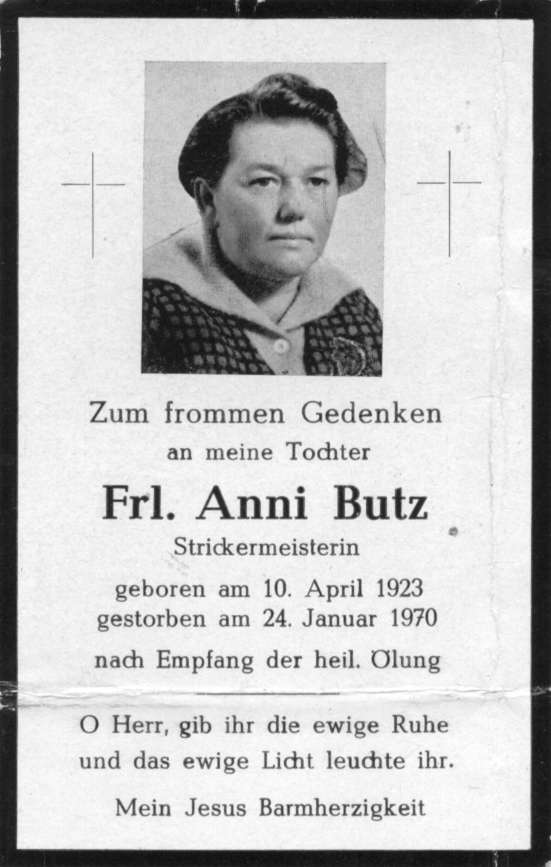 Zum frommen Gedenken
an meine Tochter

Frl. Anni Butz

Strickermeisterin

geboren am 10. April 1923
gestorben am 24. Januar 1970

nach Empfang der heil. Ölung

O Herr, gib ihr die ewige Ruhe
und das ewige Licht leuchte ihr.

Mein Jesus Barmherzigkeit